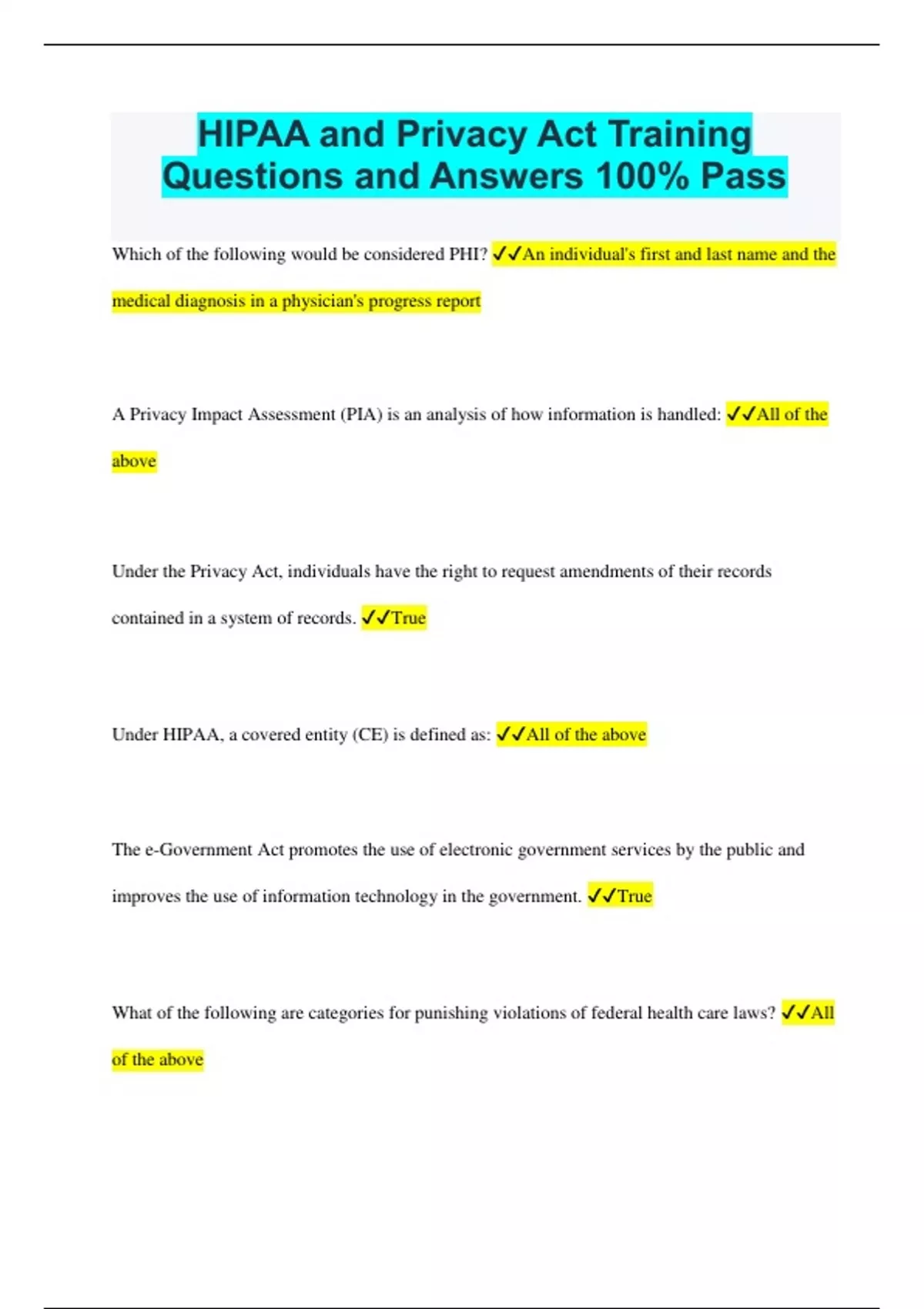 HIPAA and Privacy Act Training Questions and Answers 100% Pass

Which of the following would be considered PHI? ✔✔An individual's first and last name and the medical diagnosis in a physician's progress report

A Privacy Impact Assessment (PIA) is an analysis of how information is handled: ✔✔All of the above

Under the Privacy Act, individuals have the right to request amendments of their records contained in a system of records. ✔✔True

Under HIPAA, a covered entity (CE) is defined as: ✔✔All of the above

The e-Government Act promotes the use of electronic government services by the public and improves the use of information technology in the government. ✔✔True

What of the following are categories for punishing violations of federal health care laws? ✔✔All of the above